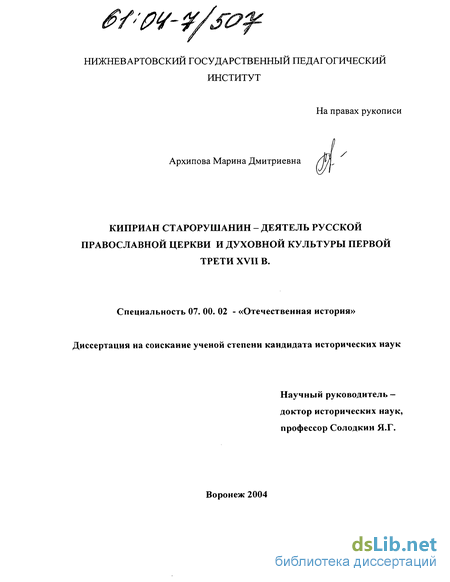 61:04-7/507

НИЖНЕВАРТОВСКИЙ ГОСУДАРСТВЕННЫЙ ПЕДАГОГИЧЕСКИЙ ИНСТИТУТ

На правах рукописи

Архипова Марина Дмитриевна

КИПРИАН СТАРОРУШАНИН – ДЕЯТЕЛЬ РУССКОЙ ПРАВОСЛАВНОЙ ЦЕРКВИ И ДУХОВНОЙ КУЛЬТУРЫ ПЕРВОЙ ТРЕТИ XVII В.

Специальность 07. 00. 02 - «Отечественная история»

Диссертация на соискание ученой степени кандидата исторических наук

Научный руководитель – доктор исторических наук, профессор Солодкин Я.Г.

Воронеж 2004

dsLib.net
библиотека диссертаций